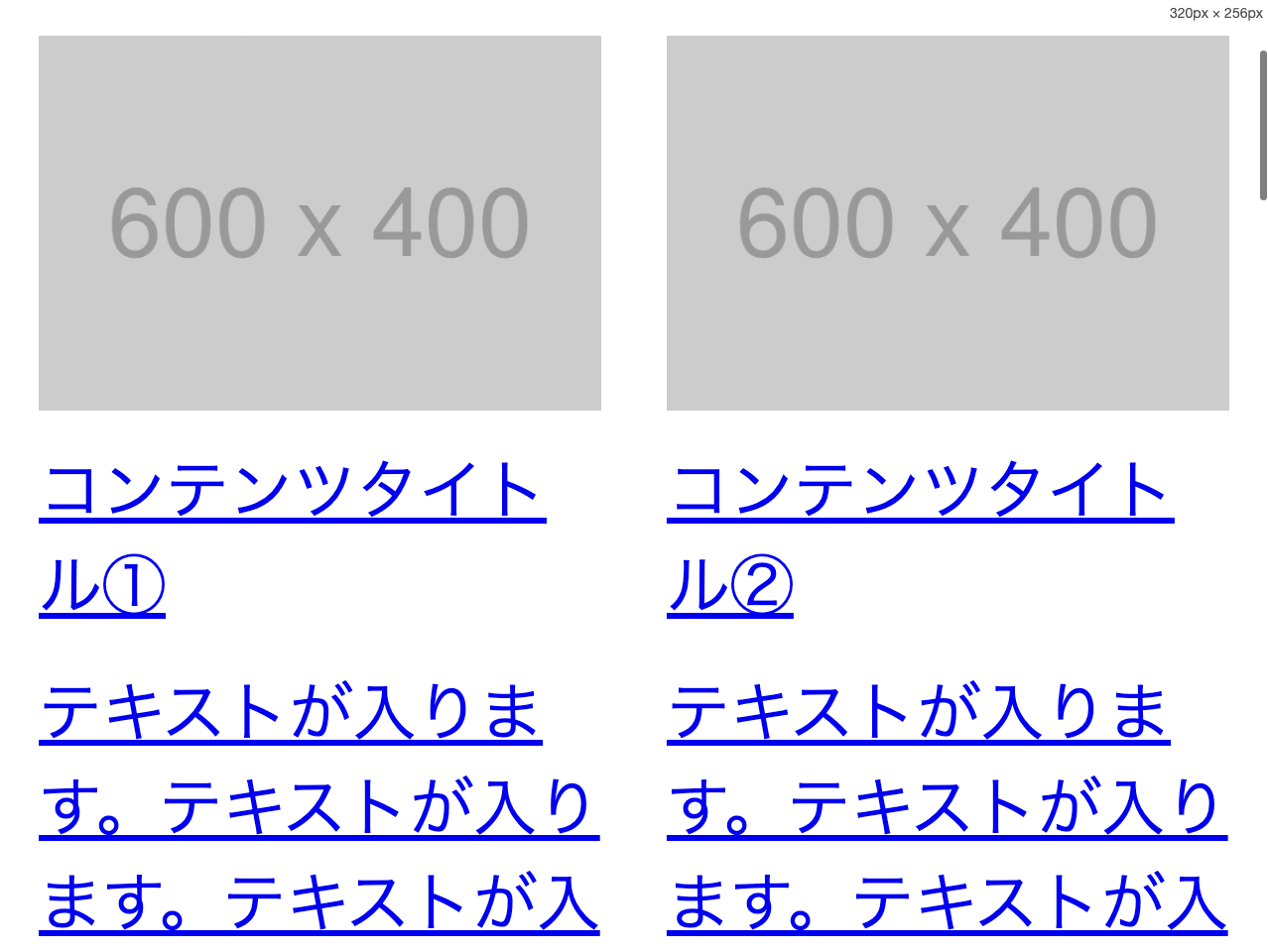 320px × 256px

600 x 400

コンテンツタイトル①

テキストが入ります。テキストが入ります。テキストが入

600 x 400

コンテンツタイトル②

テキストが入ります。テキストが入ります。テキストが入